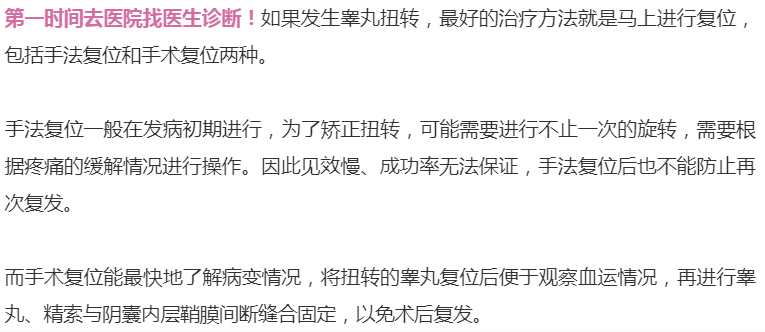 第一时间去医院找医生诊断！如果发生睾丸扭转，最好的治疗方法就是马上进行复位，包括手法复位和手术复位两种。

手法复位一般在发病初期进行，为了矫正扭转，可能需要进行不止一次的旋转，需要根据疼痛的缓解情况进行操作。因此见效慢、成功率无法保证，手法复位后也不能防止再次复发。

而手术复位能最快地了解病变情况，将扭转的睾丸复位后便于观察血运情况，再进行睾丸、精索与阴囊内层鞘膜间断缝合固定，以免术后复发。